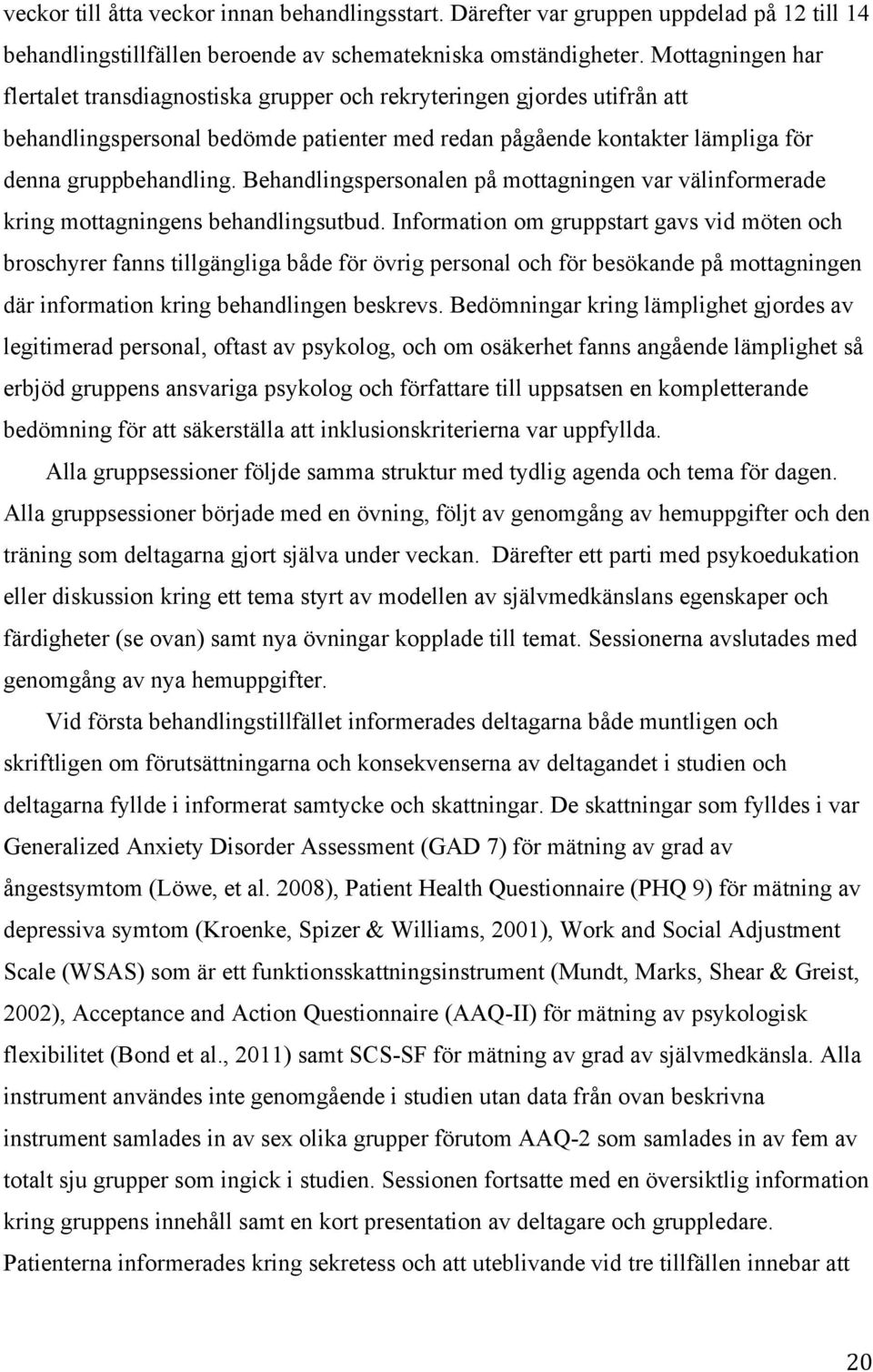 veckor till åtta veckor innan behandlingsstart. Därefter var gruppen uppdelad på 12 till 14 behandlingstillfällen beroende av schematekniska omständigheter. Mottagningen har flertalet transdiagnostiska grupper och rekryteringen gjordes utifrån att behandlingspersonal bedömde patienter med redan pågående kontakter lämpliga för denna gruppbehandling. Behandlingspersonalen på mottagningen var välinformerade kring mottagningens behandlingsutbud. Information om gruppstart gavs vid möten och broschyrer fanns tillgängliga både för övrig personal och för besökande på mottagningen där information kring behandlingen beskrevs. Bedömningar kring lämplighet gjordes av legitimerad personal, oftast av psykolog, och om osäkerhet fanns angående lämplighet så erbjöd gruppens ansvariga psykolog och författare till uppsatsen en kompletterande bedömning för att säkerställa att inklusionskriterierna var uppfyllda.

Alla gruppsessioner följde samma struktur med tydlig agenda och tema för dagen. Alla gruppsessioner började med en övning, följt av genomgång av hemuppgifter och den träning som deltagarna gjort själva under veckan. Därefter ett parti med psykoedukation eller diskussion kring ett tema styrt av modellen av självmedkänslans egenskaper och färdigheter (se ovan) samt nya övningar kopplade till temat. Sessionerna avslutades med genomgång av nya hemuppgifter.

Vid första behandlingstillfället informerades deltagarna både muntligen och skriftligen om förutsättningarna och konsekvenserna av deltagandet i studien och deltagarna fyllde i informerat samtycke och skattningar. De skattningar som fylldes i var Generalized Anxiety Disorder Assessment (GAD 7) för mätning av grad av ångestsymtom (Löwe, et al. 2008), Patient Health Questionnaire (PHQ 9) för mätning av depressiva symtom (Kroenke, Spizer & Williams, 2001), Work and Social Adjustment Scale (WSAS) som är ett funktionsskattningsinstrument (Mundt, Marks, Shear & Greist, 2002), Acceptance and Action Questionnaire (AAQ-II) för mätning av psykologisk flexibilitet (Bond et al., 2011) samt SCS-SF för mätning av grad av självmedkänsla. Alla instrument användes inte genomgående i studien utan data från ovan beskrivna instrument samlades in av sex olika grupper förutom AAQ-2 som samlades in av fem av totalt sju grupper som ingick i studien. Sessionen fortsatte med en översiktlig information kring gruppens innehåll samt en kort presentation av deltagare och gruppledare. Patienterna informerades kring sekretess och att uteblivande vid tre tillfällen innebar att

20